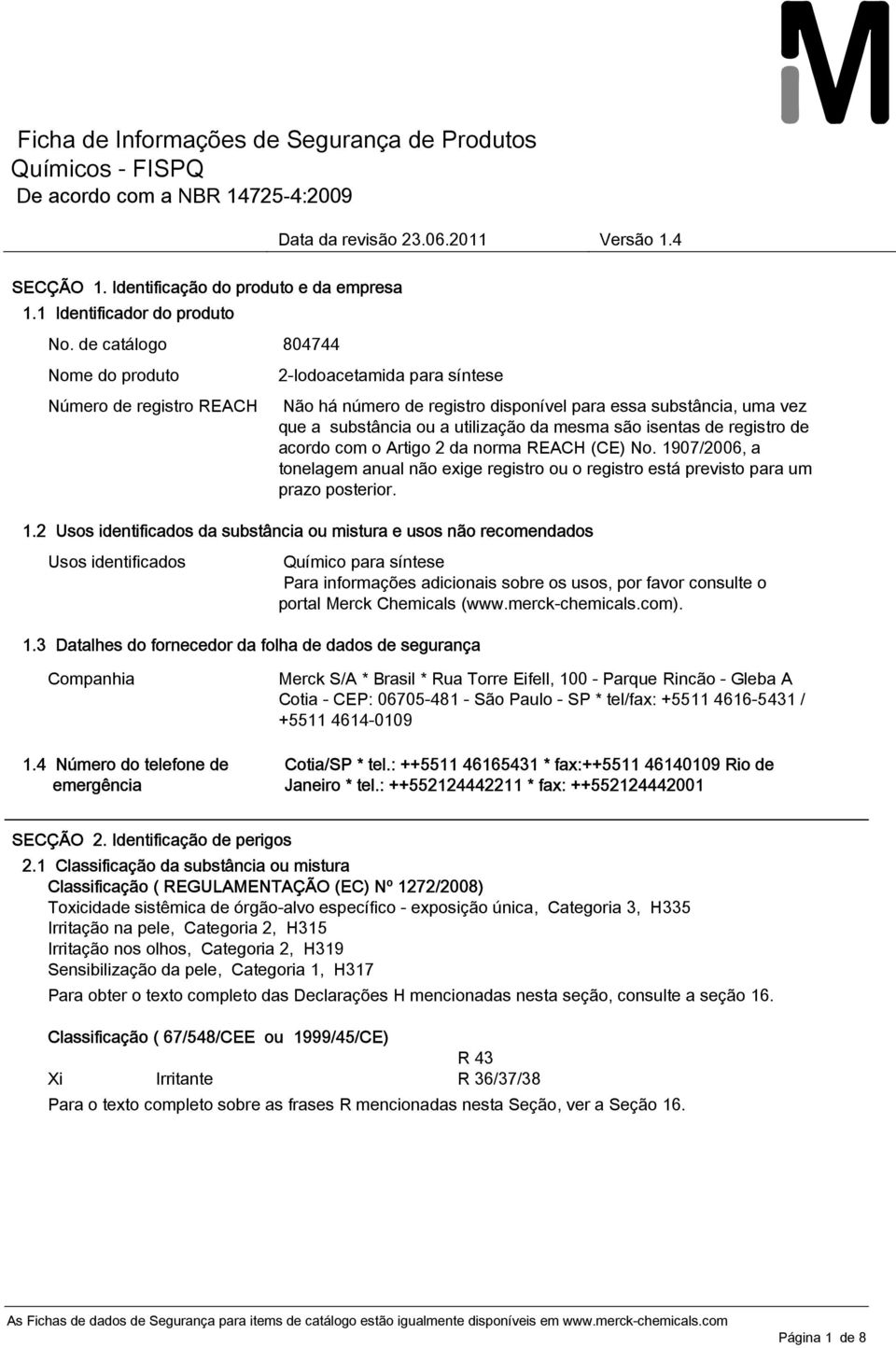 M

Ficha de Informações de Segurança de Produtos Químicos - FISPQ
De acordo com a NBR 14725-4:2009

Data da revisão 23.06.2011 Versão 1.4

SECÇÃO 1. Identificação do produto e da empresa
1.1 Identificador do produto

No. de catálogo 804744

Nome do produto 2-Iodoacetamida para síntese

Número de registro REACH Não há número de registro disponível para essa substância, uma vez que a substância ou a utilização da mesma são isentas de registro de acordo com o Artigo 2 da norma REACH (CE) No. 1907/2006, a tonelagem anual não exige registro ou o registro está previsto para um prazo posterior.

1.2 Usos identificados da substância ou mistura e usos não recomendados

Usos identificados Químico para síntese
Para informações adicionais sobre os usos, por favor consulte o portal Merck Chemicals (www.merck-chemicals.com).

1.3 Datalhes do fornecedor da folha de dados de segurança

Companhia Merck S/A * Brasil * Rua Torre Eifell, 100 - Parque Rincão - Gleba A Cotia - CEP: 06705-481 - São Paulo - SP * tel/fax: +5511 4616-5431 / +5511 4614-0109

1.4 Número do telefone de emergência Cotia/SP * tel.: ++5511 46165431 * fax:++5511 46140109 Rio de Janeiro * tel.: ++552124442211 * fax: ++552124442001

SECÇÃO 2. Identificação de perigos
2.1 Classificação da substância ou mistura
Classificação ( REGULAMENTAÇÃO (EC) Nº 1272/2008)
Toxicidade sistêmica de órgão-alvo específico - exposição única, Categoria 3, H335
Irritação na pele, Categoria 2, H315
Irritação nos olhos, Categoria 2, H319
Sensibilização da pele, Categoria 1, H317
Para obter o texto completo das Declarações H mencionadas nesta seção, consulte a seção 16.

Classificação ( 67/548/CEE ou 1999/45/CE)
R 43
Xi Irritante R 36/37/38
Para o texto completo sobre as frases R mencionadas nesta Seção, ver a Seção 16.

As Fichas de dados de Segurança para items de catálogo estão igualmente disponíveis em www.merck-chemicals.com

Página 1 de 8